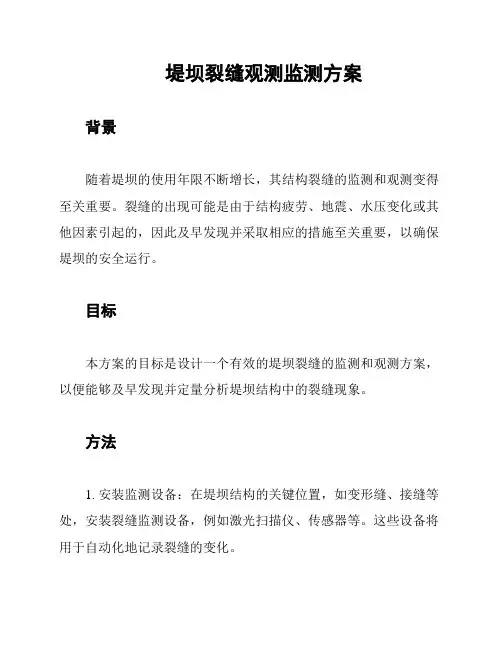 堤坝裂缝观测监测方案

背景

随着堤坝的使用年限不断增长，其结构裂缝的监测和观测变得至关重要。裂缝的出现可能是由于结构疲劳、地震、水压变化或其他因素引起的，因此及早发现并采取相应的措施至关重要，以确保堤坝的安全运行。

目标

本方案的目标是设计一个有效的堤坝裂缝的监测和观测方案，以便能够及早发现并定量分析堤坝结构中的裂缝现象。

方法

1. 安装监测设备：在堤坝结构的关键位置，如变形缝、接缝等处，安装裂缝监测设备，例如激光扫描仪、传感器等。这些设备将用于自动化地记录裂缝的变化。